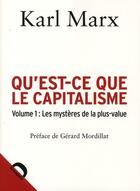 Karl Marx

QU'EST-CE QUE LE CAPITALISME

Volume 1 : Les mystères de la plus-value

Préface de Gérard Mordillat